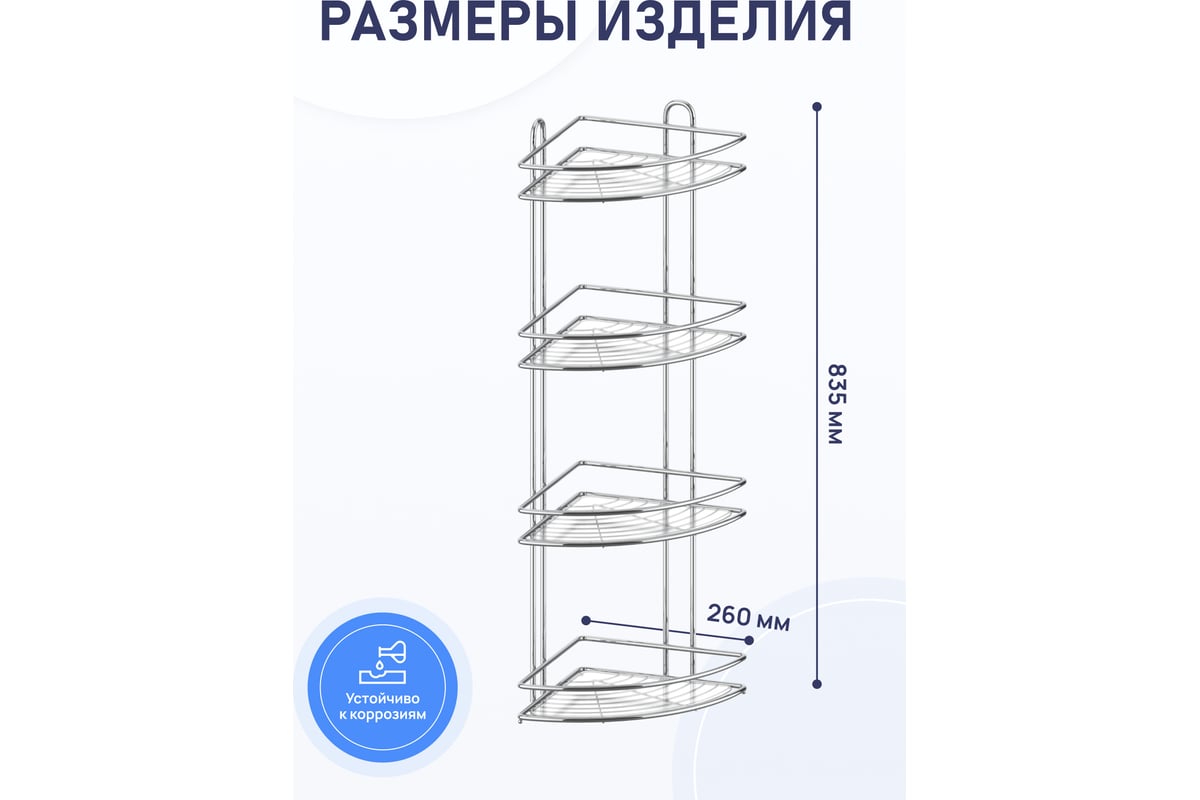 РАЗМЕРЫ ИЗДЕЛИЯ

835 мм

260 мм

Устойчиво к коррозиям